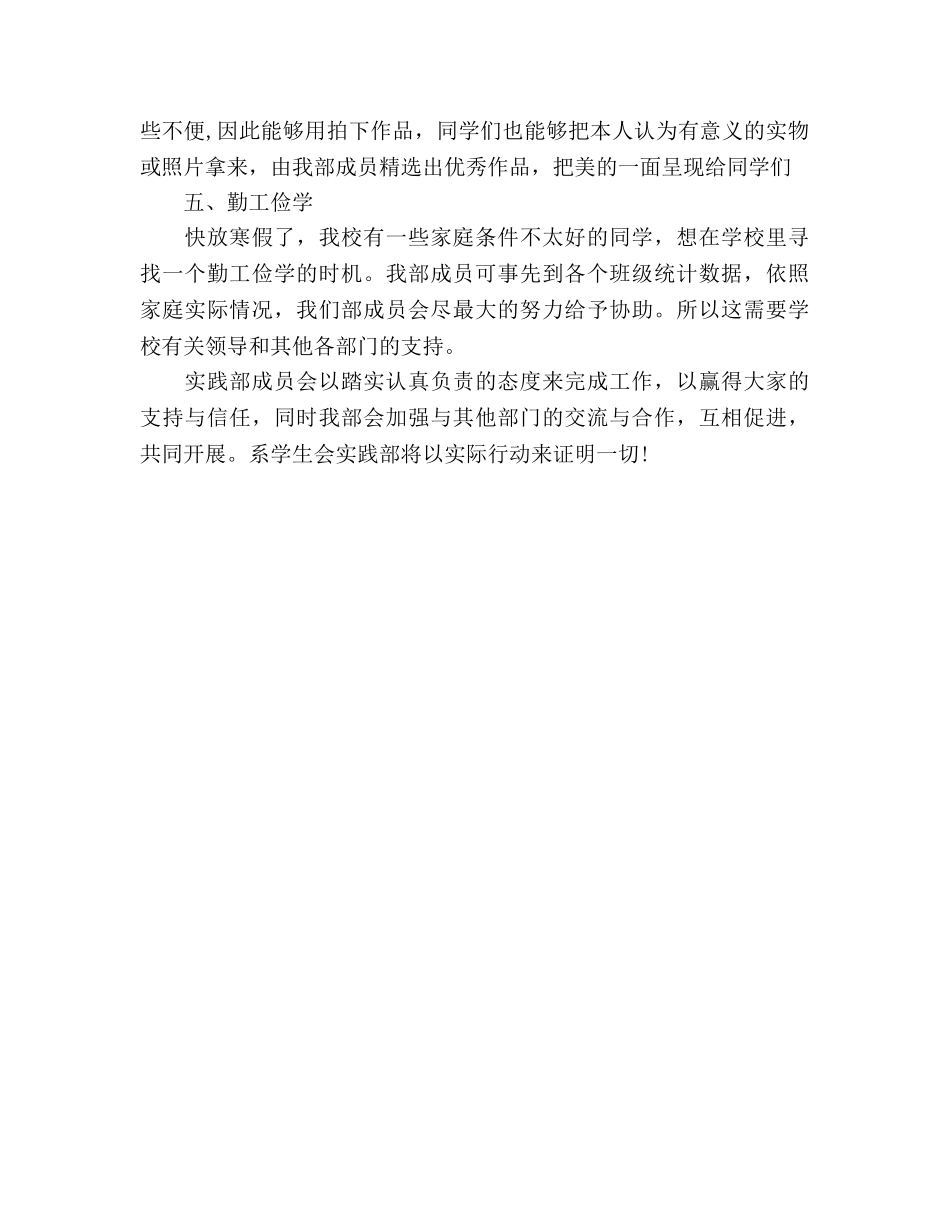 些不便,因此能够用拍下作品，同学们也能够把本人认为有意义的实物或照片拿来，由我部成员精选出优秀作品，把美的一面呈现给同学们

五、勤工俭学

快放寒假了，我校有一些家庭条件不太好的同学，想在学校里寻找一个勤工俭学的时机。我部成员可事先到各个班级统计数据，依照家庭实际情况，我们部成员会尽最大的努力给予协助。所以这需要学校有关领导和其他各部门的支持。

实践部成员会以踏实认真负责的态度来完成工作，以赢得大家的支持与信任，同时我部会加强与其他部门的交流与合作，互相促进，共同开展。系学生会实践部将以实际行动来证明一切!